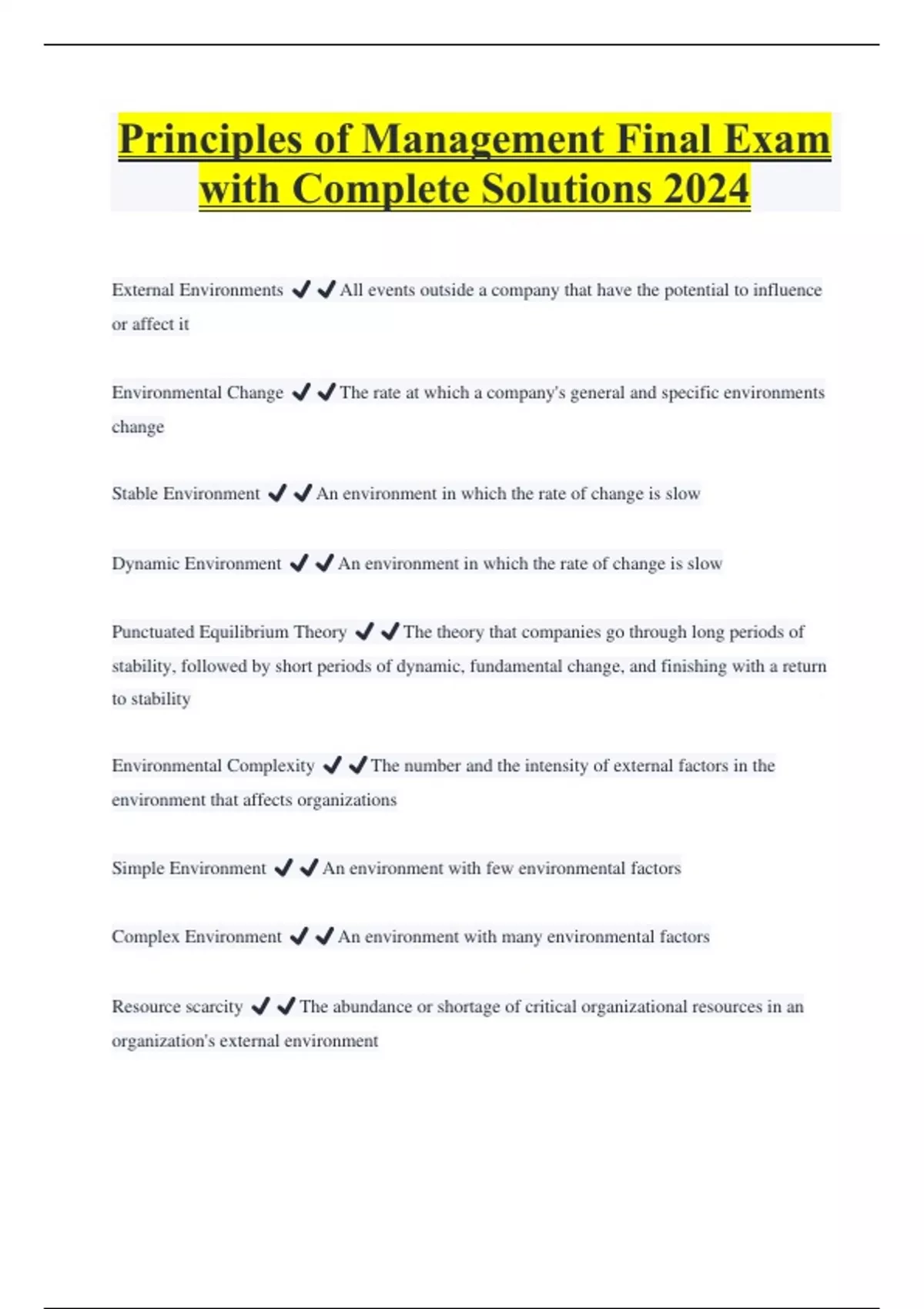 Principles of Management Final Exam with Complete Solutions 2024

External Environments ✔✔All events outside a company that have the potential to influence or affect it

Environmental Change ✔✔The rate at which a company's general and specific environments change

Stable Environment ✔✔An environment in which the rate of change is slow

Dynamic Environment ✔✔An environment in which the rate of change is slow

Punctuated Equilibrium Theory ✔✔The theory that companies go through long periods of stability, followed by short periods of dynamic, fundamental change, and finishing with a return to stability

Environmental Complexity ✔✔The number and the intensity of external factors in the environment that affects organizations

Simple Environment ✔✔An environment with few environmental factors

Complex Environment ✔✔An environment with many environmental factors

Resource scarcity ✔✔The abundance or shortage of critical organizational resources in an organization's external environment